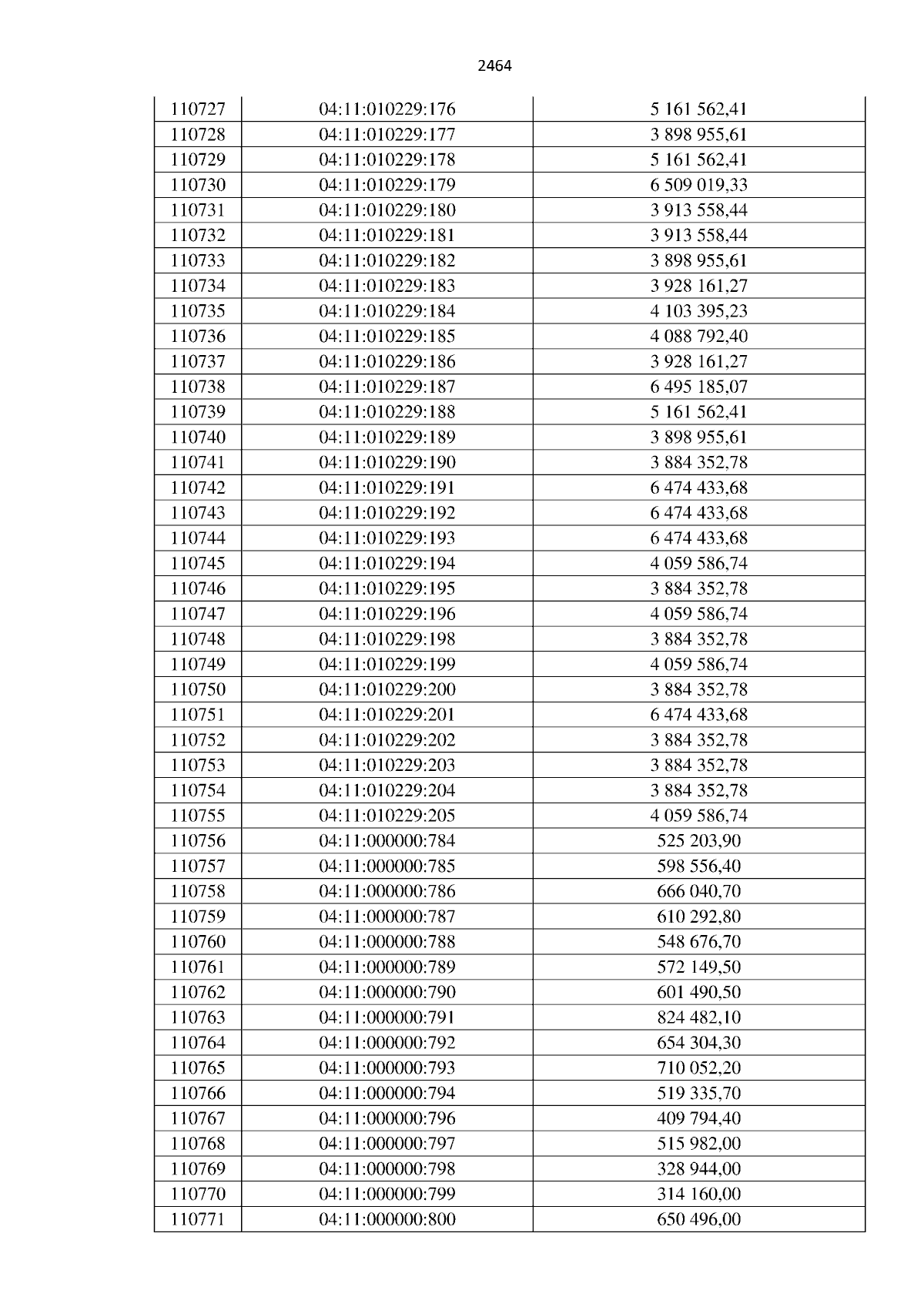 2464

| | | |
|---|---|---|
| 110727 | 04:11:010229:176 | 5 161 562,41 |
| 110728 | 04:11:010229:177 | 3 898 955,61 |
| 110729 | 04:11:010229:178 | 5 161 562,41 |
| 110730 | 04:11:010229:179 | 6 509 019,33 |
| 110731 | 04:11:010229:180 | 3 913 558,44 |
| 110732 | 04:11:010229:181 | 3 913 558,44 |
| 110733 | 04:11:010229:182 | 3 898 955,61 |
| 110734 | 04:11:010229:183 | 3 928 161,27 |
| 110735 | 04:11:010229:184 | 4 103 395,23 |
| 110736 | 04:11:010229:185 | 4 088 792,40 |
| 110737 | 04:11:010229:186 | 3 928 161,27 |
| 110738 | 04:11:010229:187 | 6 495 185,07 |
| 110739 | 04:11:010229:188 | 5 161 562,41 |
| 110740 | 04:11:010229:189 | 3 898 955,61 |
| 110741 | 04:11:010229:190 | 3 884 352,78 |
| 110742 | 04:11:010229:191 | 6 474 433,68 |
| 110743 | 04:11:010229:192 | 6 474 433,68 |
| 110744 | 04:11:010229:193 | 6 474 433,68 |
| 110745 | 04:11:010229:194 | 4 059 586,74 |
| 110746 | 04:11:010229:195 | 3 884 352,78 |
| 110747 | 04:11:010229:196 | 4 059 586,74 |
| 110748 | 04:11:010229:198 | 3 884 352,78 |
| 110749 | 04:11:010229:199 | 4 059 586,74 |
| 110750 | 04:11:010229:200 | 3 884 352,78 |
| 110751 | 04:11:010229:201 | 6 474 433,68 |
| 110752 | 04:11:010229:202 | 3 884 352,78 |
| 110753 | 04:11:010229:203 | 3 884 352,78 |
| 110754 | 04:11:010229:204 | 3 884 352,78 |
| 110755 | 04:11:010229:205 | 4 059 586,74 |
| 110756 | 04:11:000000:784 | 525 203,90 |
| 110757 | 04:11:000000:785 | 598 556,40 |
| 110758 | 04:11:000000:786 | 666 040,70 |
| 110759 | 04:11:000000:787 | 610 292,80 |
| 110760 | 04:11:000000:788 | 548 676,70 |
| 110761 | 04:11:000000:789 | 572 149,50 |
| 110762 | 04:11:000000:790 | 601 490,50 |
| 110763 | 04:11:000000:791 | 824 482,10 |
| 110764 | 04:11:000000:792 | 654 304,30 |
| 110765 | 04:11:000000:793 | 710 052,20 |
| 110766 | 04:11:000000:794 | 519 335,70 |
| 110767 | 04:11:000000:796 | 409 794,40 |
| 110768 | 04:11:000000:797 | 515 982,00 |
| 110769 | 04:11:000000:798 | 328 944,00 |
| 110770 | 04:11:000000:799 | 314 160,00 |
| 110771 | 04:11:000000:800 | 650 496,00 |